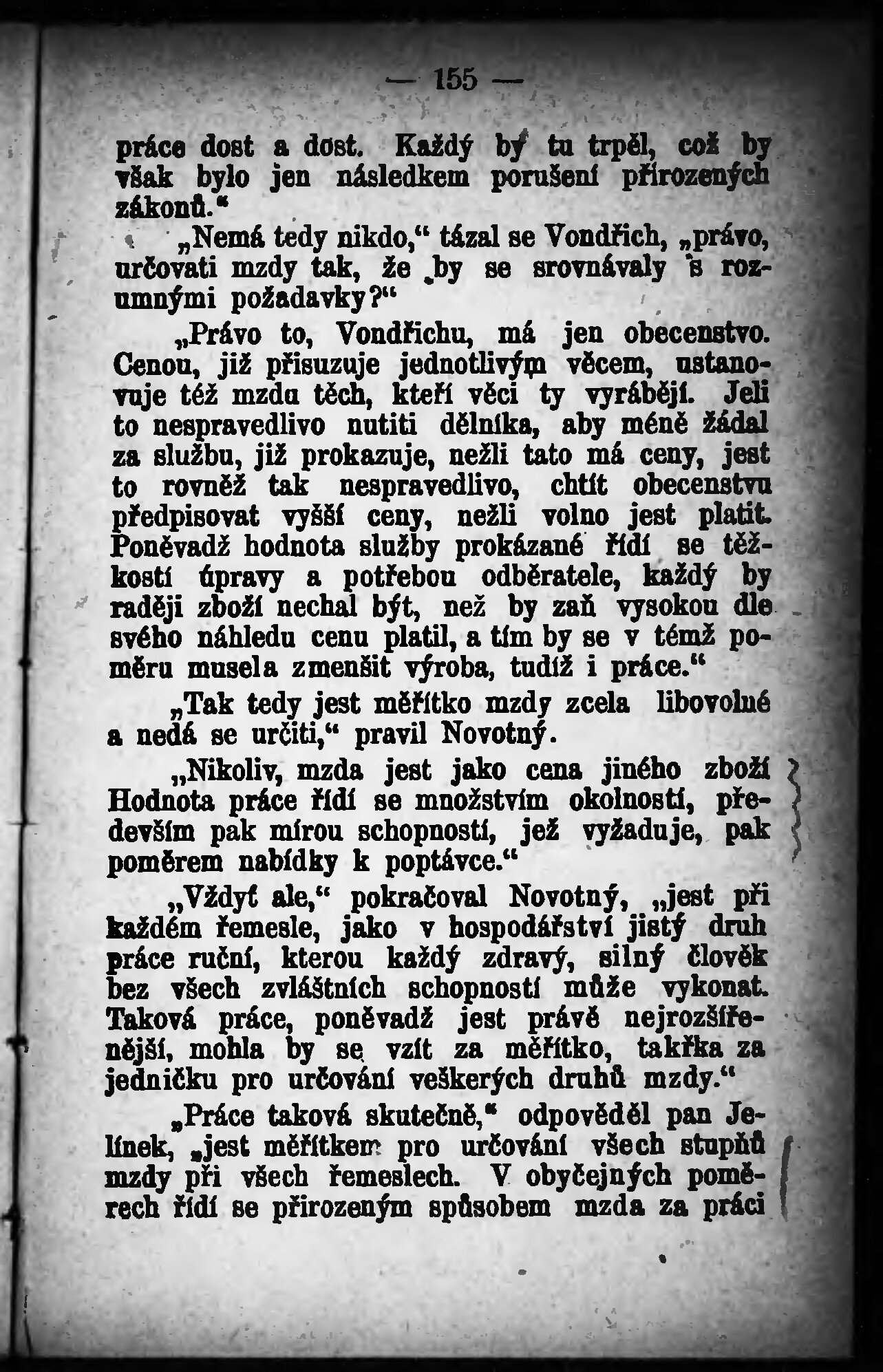 — 155 —

práce dost a dost. Každý by tu trpěl, což by však bylo jen následkem porušení přirozených zákonů.“

„Nemá tedy nikdo,“ tázal se Vondřich, „právo, určovati mzdy tak, že by se srovnávaly s rozumnými požadavky?“

„Právo to, Vondřichu, má jen obecenstvo. Cenou, již přisuzuje jednotlivým věcem, ustanovuje též mzdu těch, kteří věci ty vyrábějí. Jeli to nespravedlivo nutiti dělníka, aby méně žádal za službu, již prokazuje, nežli tato má ceny, jest to rovněž tak nespravedlivo, chtít obecenstvu předpisovat vyšší ceny, nežli volno jest platit. Poněvadž hodnota služby prokázané řídí se těžkostí úpravy a potřebou odběratele, každý by raději zboží nechal být, než by zaň vysokou dle svého náhledu cenu platil, a tím by se v témž poměru musela zmenšit výroba, tudíž i práce.“

„Tak tedy jest měřítko mzdy zcela libovolné a nedá se určiti,“ pravil Novotný.

„Nikoliv, mzda jest jako cena jiného zboží Hodnota práce řídí se množstvím okolností, především pak mírou schopností, jež vyžaduje, pak poměrem nabídky k poptávce.“

„Vždyť ale,“ pokračoval Novotný, „jest při každém řemesle, jako v hospodářství jistý druh práce ruční, kterou každý zdravý, silný člověk bez všech zvláštních schopností může vykonat. Taková práce, poněvadž jest právě nejrozšířenější, mohla by se vzít za měřítko, takřka za jedničku pro určování veškerých druhů mzdy.“

„Práce taková skutečně,“ odpověděl pan Jelínek, „jest měřítkem pro určování všech stupňů mzdy při všech řemeslech. V obyčejných poměrech řídí se přirozeným spůsobem mzda za práci